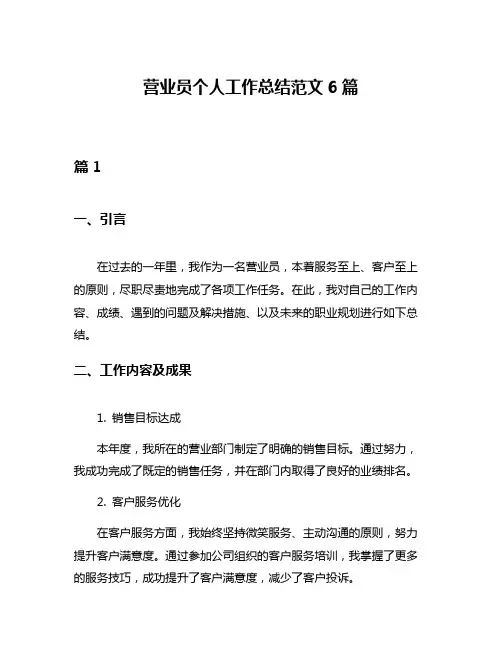 营业员个人工作总结范文 6 篇

篇 1

一、引言

在过去的一年里，我作为一名营业员，本着服务至上、客户至上的原则，尽职尽责地完成了各项工作任务。在此，我对自己的工作内容、成绩、遇到的问题及解决措施、以及未来的职业规划进行如下总结。

二、工作内容及成果

1. 销售目标达成

本年度，我所在的营业部门制定了明确的销售目标。通过努力，我成功完成了既定的销售任务，并在部门内取得了良好的业绩排名。

2. 客户服务优化

在客户服务方面，我始终坚持微笑服务、主动沟通的原则，努力提升客户满意度。通过参加公司组织的客户服务培训，我掌握了更多的服务技巧，成功提升了客户满意度，减少了客户投诉。